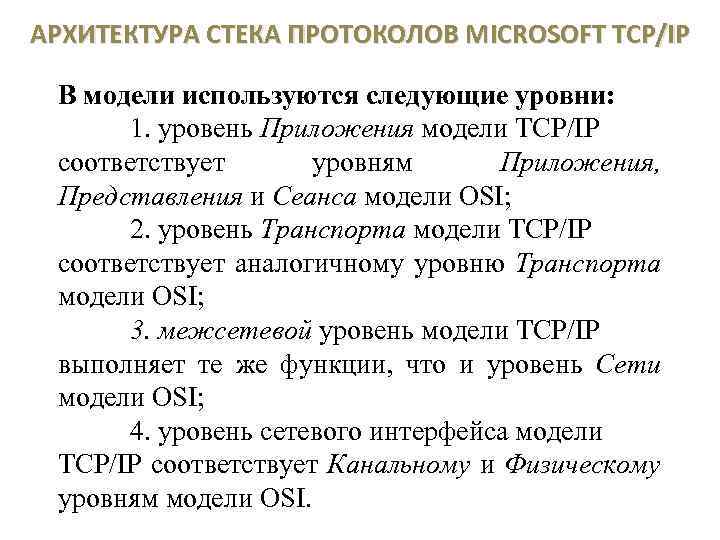 АРХИТЕКТУРА СТЕКА ПРОТОКОЛОВ MICROSOFT TCP/IP

В модели используются следующие уровни:

1. уровень Приложения модели TCP/IP соответствует уровням Приложения, Представления и Сеанса модели OSI;

2. уровень Транспорта модели TCP/IP соответствует аналогичному уровню Транспорта модели OSI;

3. межсетевой уровень модели TCP/IP выполняет те же функции, что и уровень Сети модели OSI;

4. уровень сетевого интерфейса модели TCP/IP соответствует Канальному и Физическому уровням модели OSI.